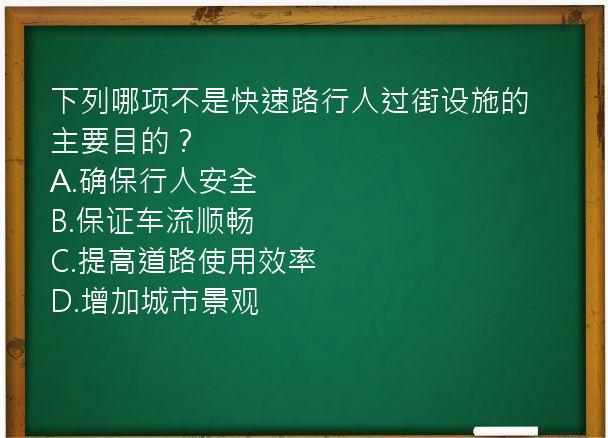 下列哪项不是快速路行人过街设施的主要目的？
A.确保行人安全
B.保证车流顺畅
C.提高道路使用效率
D.增加城市景观